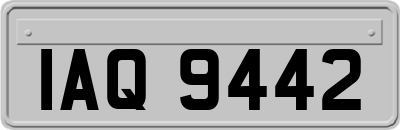 IAQ 9442